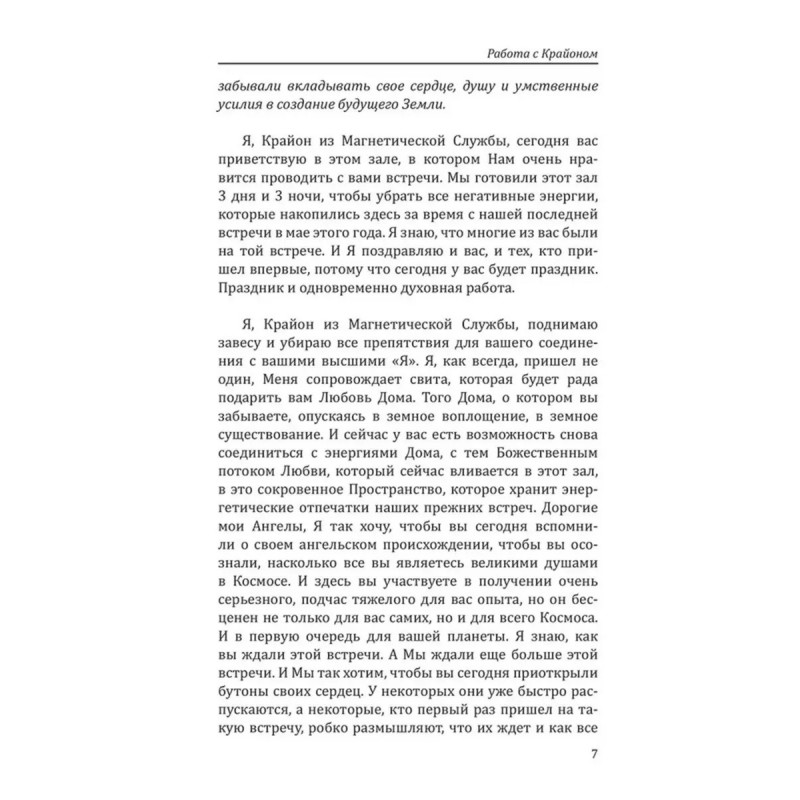 Работа с Крайоном

забывали вкладывать свое сердце, душу и умственные усилия в создание будущего Земли.

Я, Крайон из Магнетической Службы, сегодня вас приветствую в этом зале, в котором Нам очень нравится проводить с вами встречи. Мы готовили этот зал 3 дня и 3 ночи, чтобы убрать все негативные энергии, которые накопились здесь за время с нашей последней встречи в мае этого года. Я знаю, что многие из вас были на той встрече. И Я поздравляю и вас, и тех, кто пришел впервые, потому что сегодня у вас будет праздник. Праздник и одновременно духовная работа.

Я, Крайон из Магнетической Службы, поднимаю завесу и убираю все препятствия для вашего соединения с вашими высшими «Я». Я, как всегда, пришел не один, Меня сопровождает свита, которая будет рада подарить вам Любовь Дома. Того Дома, о котором вы забываете, опускаясь в земное воплощение, в земное существование. И сейчас у вас есть возможность снова соединиться с энергиями Дома, с тем Божественным потоком Любви, который сейчас вливается в этот зал, в это сокровенное Пространство, которое хранит энергетические отпечатки наших прежних встреч. Дорогие мои Ангелы, Я так хочу, чтобы вы сегодня вспомнили о своем ангельском происхождении, чтобы вы осознали, насколько все вы являетесь великими душами в Космосе. И здесь вы участвуете в получении очень серьезного, подчас тяжелого для вас опыта, но он бесценен не только для вас самих, но и для всего Космоса. И в первую очередь для вашей планеты. Я знаю, как вы ждали этой встречи. А Мы ждали еще больше этой встречи. И Мы так хотим, чтобы вы сегодня приоткрыли бутоны своих сердец. У некоторых они уже быстро распускаются, а некоторые, кто первый раз пришел на такую встречу, робко размышляют, что их ждет и как все

7